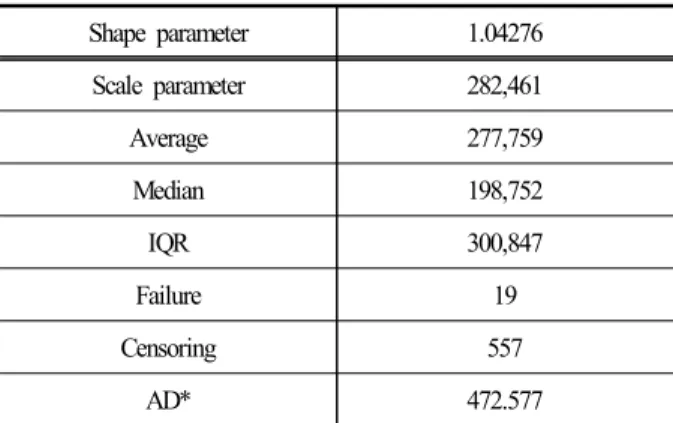 | Shape parameter | 1.04276 |
|---|---|
| Scale parameter | 282,461 |
| Average | 277,759 |
| Median | 198,752 |
| IQR | 300,847 |
| Failure | 19 |
| Censoring | 557 |
| AD* | 472.577 |